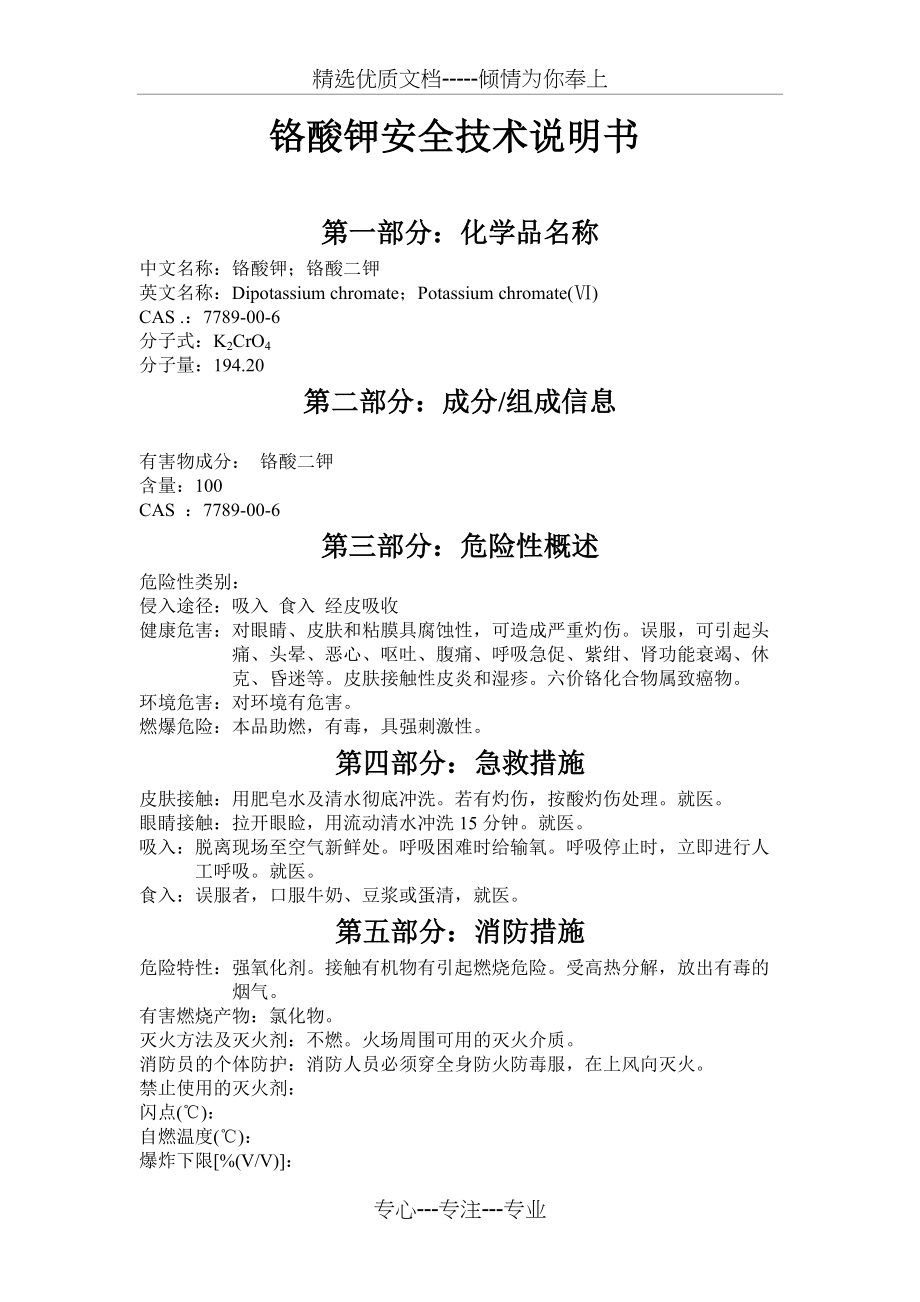 精选优质文档-----倾情为你奉上

铬酸钾安全技术说明书

第一部分：化学品名称

中文名称：铬酸钾；铬酸二钾
英文名称：Dipotassium chromate；Potassium chromate(Ⅵ)
CAS .：7789-00-6
分子式：$K_2CrO_4$
分子量：194.20

第二部分：成分/组成信息

有害物成分： 铬酸二钾
含量：100
CAS ：7789-00-6

第三部分：危险性概述

危险性类别：
侵入途径：吸入 食入 经皮吸收
健康危害：对眼睛、皮肤和粘膜具腐蚀性，可造成严重灼伤。误服，可引起头痛、头晕、恶心、呕吐、腹痛、呼吸急促、紫绀、肾功能衰竭、休克、昏迷等。皮肤接触性皮炎和湿疹。六价铬化合物属致癌物。
环境危害：对环境有危害。
燃爆危险：本品助燃，有毒，具强刺激性。

第四部分：急救措施

皮肤接触：用肥皂水及清水彻底冲洗。若有灼伤，按酸灼伤处理。就医。
眼睛接触：拉开眼睑，用流动清水冲洗 15 分钟。就医。
吸入：脱离现场至空气新鲜处。呼吸困难时给输氧。呼吸停止时，立即进行人工呼吸。就医。
食入：误服者，口服牛奶、豆浆或蛋清，就医。

第五部分：消防措施

危险特性：强氧化剂。接触有机物有引起燃烧危险。受高热分解，放出有毒的烟气。
有害燃烧产物：氯化物。
灭火方法及灭火剂：不燃。火场周围可用的灭火介质。
消防员的个体防护：消防人员必须穿全身防火防毒服，在上风向灭火。
禁止使用的灭火剂：
闪点(℃)：
自燃温度(℃)：
爆炸下限[%(V/V)]：

专心---专注---专业